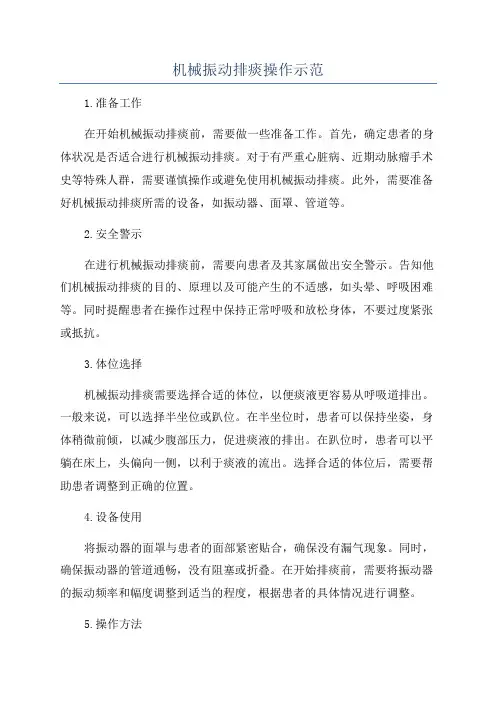 机械振动排痰操作示范

1.准备工作

在开始机械振动排痰前，需要做一些准备工作。首先，确定患者的身体状况是否适合进行机械振动排痰。对于有严重心脏病、近期动脉瘤手术史等特殊人群，需要谨慎操作或避免使用机械振动排痰。此外，需要准备好机械振动排痰所需的设备，如振动器、面罩、管道等。

2.安全警示

在进行机械振动排痰前，需要向患者及其家属做出安全警示。告知他们机械振动排痰的目的、原理以及可能产生的不适感，如头晕、呼吸困难等。同时提醒患者在操作过程中保持正常呼吸和放松身体，不要过度紧张或抵抗。

3.体位选择

机械振动排痰需要选择合适的体位，以便痰液更容易从呼吸道排出。一般来说，可以选择半坐位或趴位。在半坐位时，患者可以保持坐姿，身体稍微前倾，以减少腹部压力，促进痰液的排出。在趴位时，患者可以平躺在床上，头偏向一侧，以利于痰液的流出。选择合适的体位后，需要帮助患者调整到正确的位置。

4.设备使用

将振动器的面罩与患者的面部紧密贴合，确保没有漏气现象。同时，确保振动器的管道通畅，没有阻塞或折叠。在开始排痰前，需要将振动器的振动频率和幅度调整到适当的程度，根据患者的具体情况进行调整。

5.操作方法